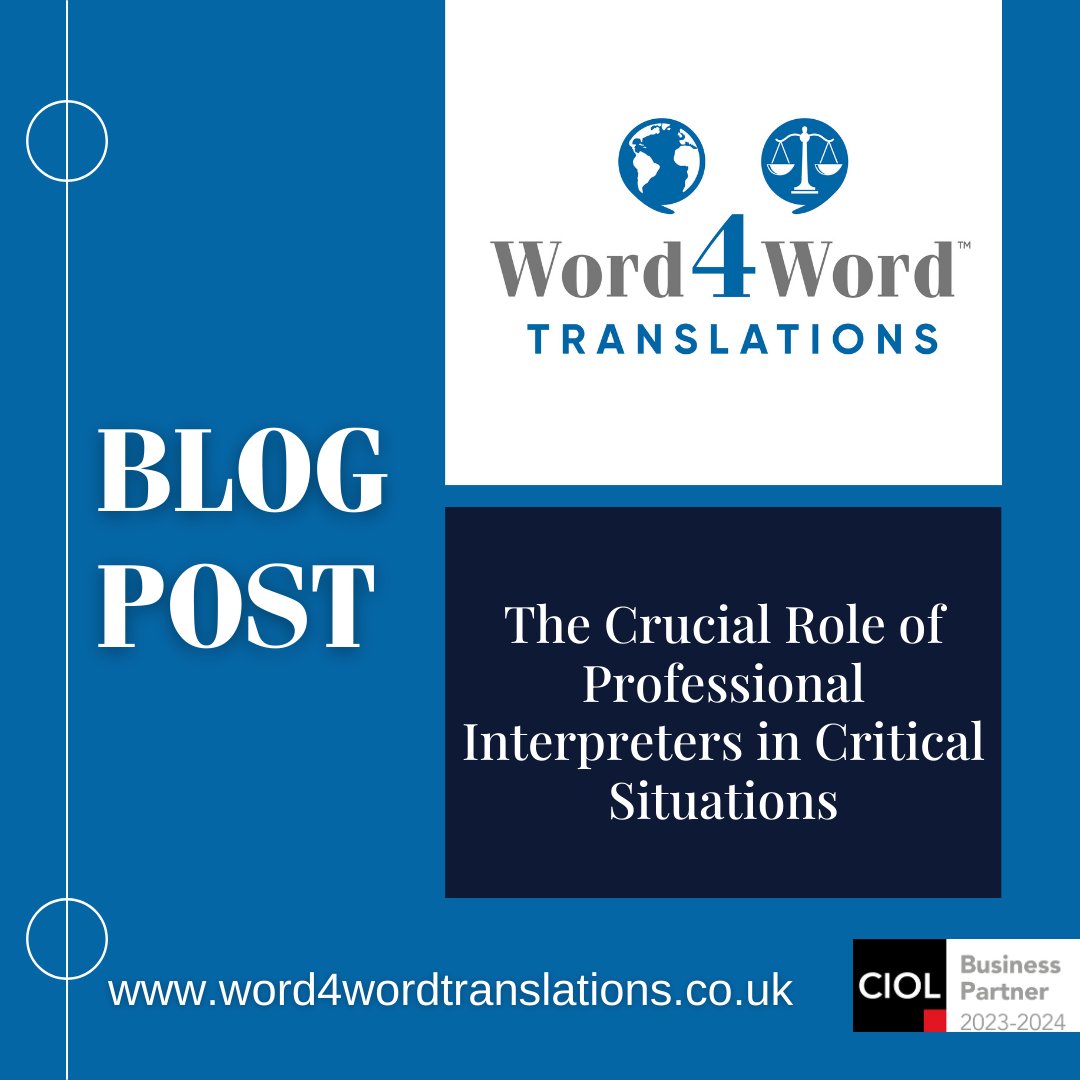 Word4Word™
TRANSLATIONS

BLOG POST

The Crucial Role of Professional Interpreters in Critical Situations

www.word4wordtranslations.co.uk

CIOL Business Partner 2023-2024